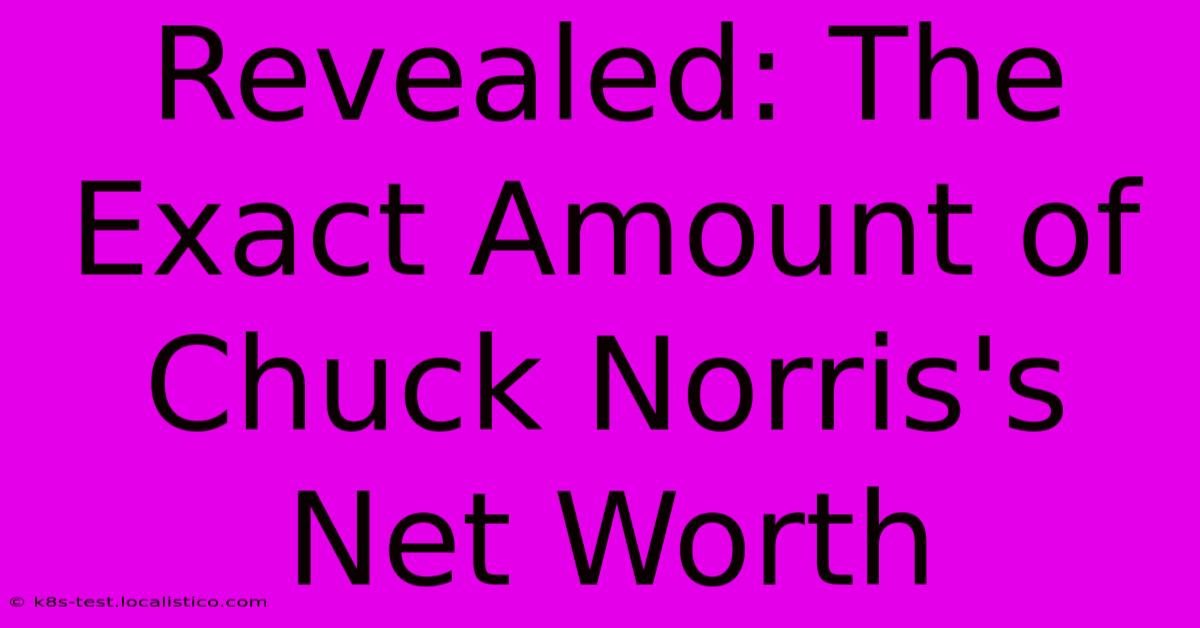 Revealed: The Exact Amount of Chuck Norris's Net Worth

© k8s-test.localistico.com